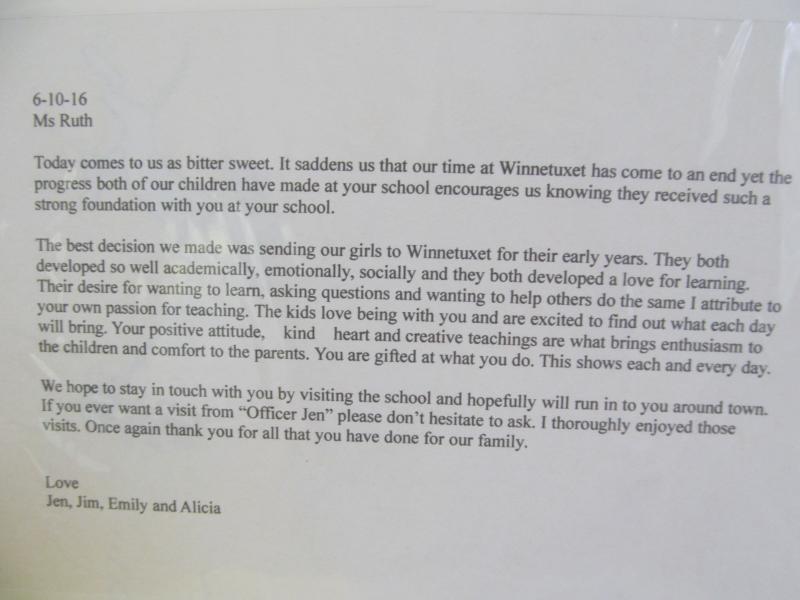 6-10-16
Ms Ruth

Today comes to us as bitter sweet. It saddens us that our time at Winnetuxet has come to an end yet the progress both of our children have made at your school encourages us knowing they received such a strong foundation with you at your school.

The best decision we made was sending our girls to Winnetuxet for their early years. They both developed so well academically, emotionally, socially and they both developed a love for learning. Their desire for wanting to learn, asking questions and wanting to help others do the same I attribute to your own passion for teaching. The kids love being with you and are excited to find out what each day will bring. Your positive attitude, kind heart and creative teachings are what brings enthusiasm to the children and comfort to the parents. You are gifted at what you do. This shows each and every day.

We hope to stay in touch with you by visiting the school and hopefully will run in to you around town. If you ever want a visit from "Officer Jen" please don't hesitate to ask. I thoroughly enjoyed those visits. Once again thank you for all that you have done for our family.

Love
Jen, Jim, Emily and Alicia